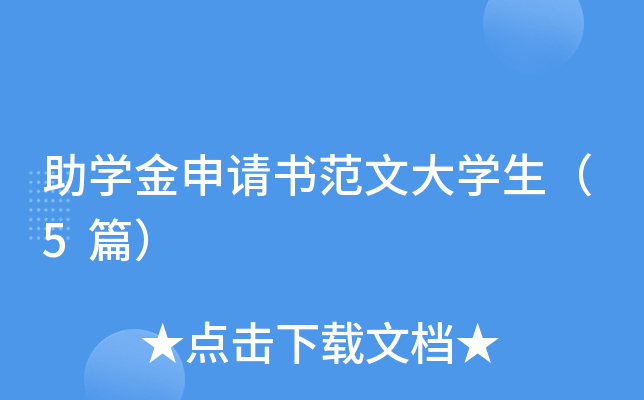 助学金申请书范文大学生（5 篇）

★点击下载文档★